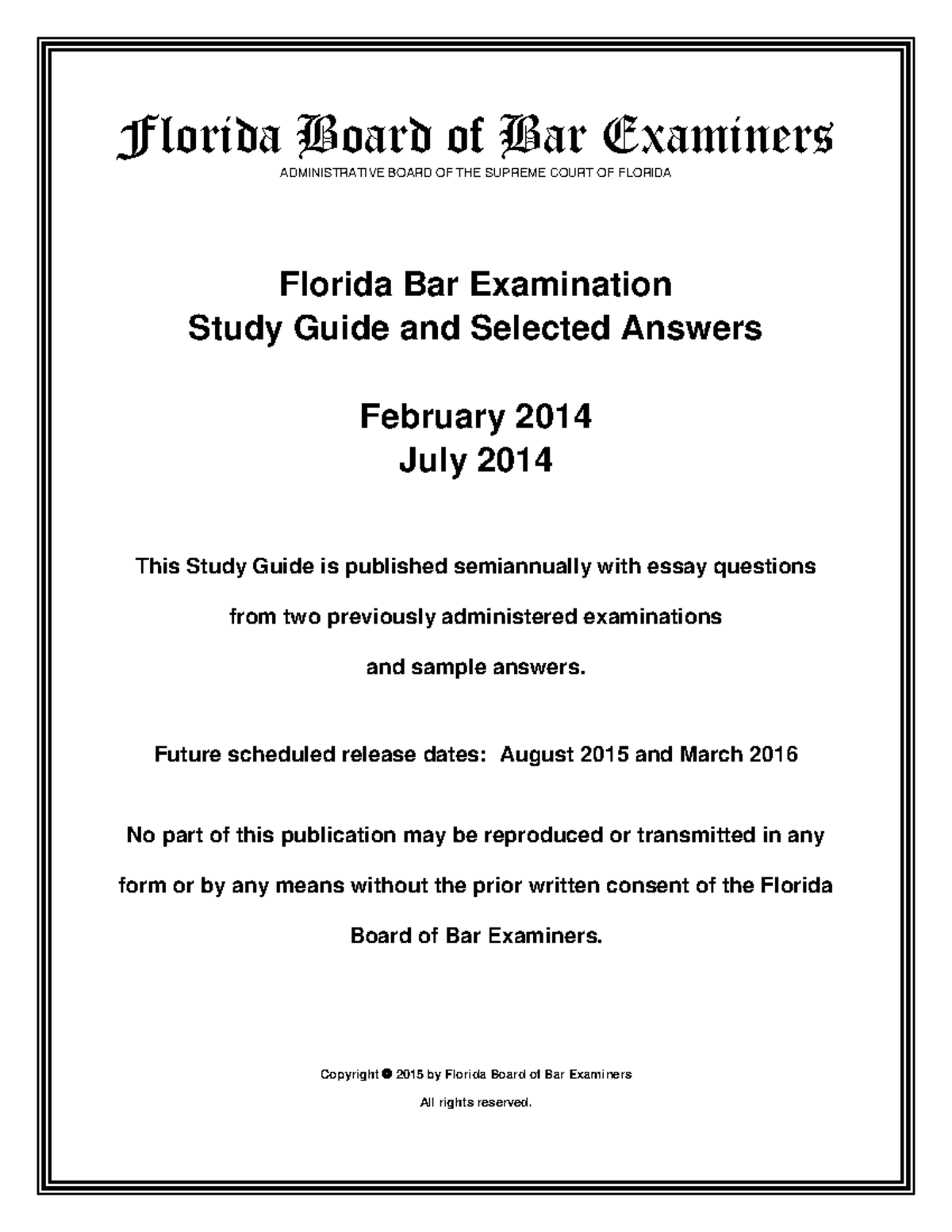 Florida Board of Bar Examiners
ADMINISTRATIVE BOARD OF THE SUPREME COURT OF FLORIDA

Florida Bar Examination
Study Guide and Selected Answers

February 2014
July 2014

This Study Guide is published semiannually with essay questions from two previously administered examinations and sample answers.

Future scheduled release dates: August 2015 and March 2016

No part of this publication may be reproduced or transmitted in any form or by any means without the prior written consent of the Florida Board of Bar Examiners.

Copyright © 2015 by Florida Board of Bar Examiners
All rights reserved.